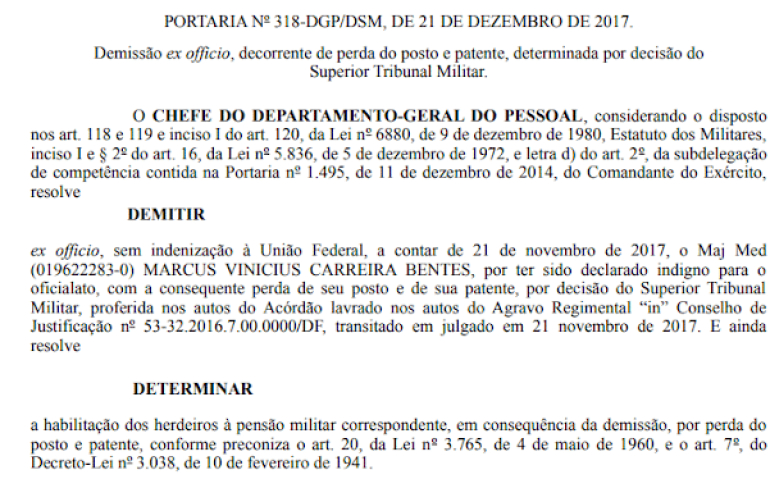 PORTARIA Nº 318-DGP/DSM, DE 21 DE DEZEMBRO DE 2017.

Demissão ex officio, decorrente de perda do posto e patente, determinada por decisão do Superior Tribunal Militar.

O CHEFE DO DEPARTAMENTO-GERAL DO PESSOAL, considerando o disposto nos art. 118 e 119 e inciso I do art. 120, da Lei nº 6880, de 9 de dezembro de 1980, Estatuto dos Militares, inciso I e § 2º do art. 16, da Lei nº 5.836, de 5 de dezembro de 1972, e letra d) do art. 2º, da subdelegação de competência contida na Portaria nº 1.495, de 11 de dezembro de 2014, do Comandante do Exército, resolve

DEMITIR

ex officio, sem indenização à União Federal, a contar de 21 de novembro de 2017, o Maj Med (019622283-0) MARCUS VINICIUS CARREIRA BENTES, por ter sido declarado indigno para o oficialato, com a consequente perda de seu posto e de sua patente, por decisão do Superior Tribunal Militar, proferida nos autos do Acórdão lavrado nos autos do Agravo Regimental "in" Conselho de Justificação nº 53-32.2016.7.00.0000/DF, transitado em julgado em 21 novembro de 2017. E ainda resolve

DETERMINAR

a habilitação dos herdeiros à pensão militar correspondente, em consequência da demissão, por perda do posto e patente, conforme preconiza o art. 20, da Lei nº 3.765, de 4 de maio de 1960, e o art. 7º, do Decreto-Lei nº 3.038, de 10 de fevereiro de 1941.